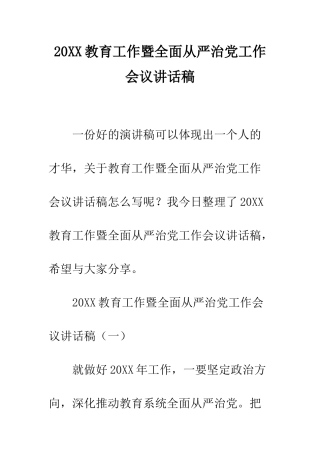 20XX 教育工作暨全面从严治党工作会议讲话稿

一份好的演讲稿可以体现出一个人的才华，关于教育工作暨全面从严治党工作会议讲话稿怎么写呢？我今日整理了 20XX 教育工作暨全面从严治党工作会议讲话稿，希望与大家分享。

20XX 教育工作暨全面从严治党工作会议讲话稿（一）

就做好 20XX 年工作，一要坚定政治方向，深化推动教育系统全面从严治党。把